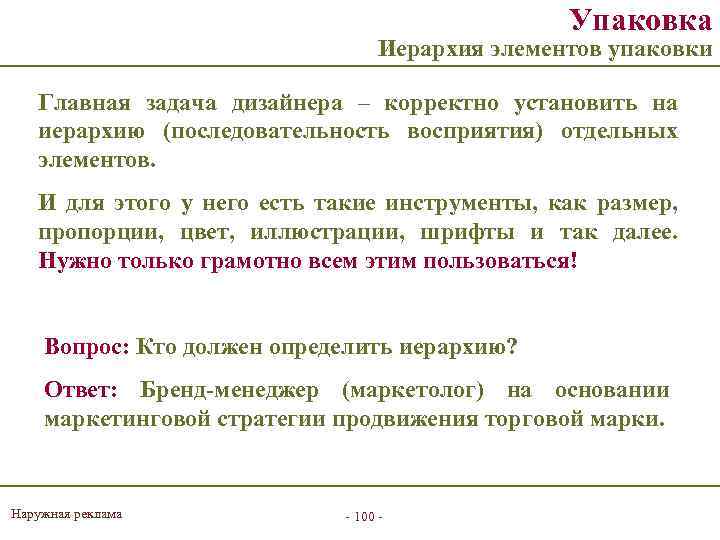 Упаковка
Иерархия элементов упаковки

Главная задача дизайнера – корректно установить на иерархию (последовательность восприятия) отдельных элементов.

И для этого у него есть такие инструменты, как размер, пропорции, цвет, иллюстрации, шрифты и так далее. Нужно только грамотно всем этим пользоваться!

Вопрос: Кто должен определить иерархию?

Ответ: Бренд-менеджер (маркетолог) на основании маркетинговой стратегии продвижения торговой марки.

Наружная реклама

- 100 -